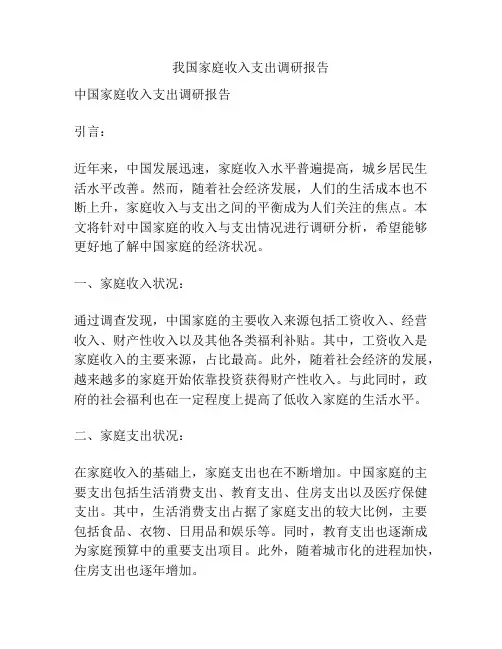 我国家庭收入支出调研报告

中国家庭收入支出调研报告

引言：

近年来，中国发展迅速，家庭收入水平普遍提高，城乡居民生活水平改善。然而，随着社会经济发展，人们的生活成本也不断上升，家庭收入与支出之间的平衡成为人们关注的焦点。本文将针对中国家庭的收入与支出情况进行调研分析，希望能够更好地了解中国家庭的经济状况。

一、家庭收入状况：

通过调查发现，中国家庭的主要收入来源包括工资收入、经营收入、财产性收入以及其他各类福利补贴。其中，工资收入是家庭收入的主要来源，占比最高。此外，随着社会经济的发展，越来越多的家庭开始依靠投资获得财产性收入。与此同时，政府的社会福利也在一定程度上提高了低收入家庭的生活水平。

二、家庭支出状况：

在家庭收入的基础上，家庭支出也在不断增加。中国家庭的主要支出包括生活消费支出、教育支出、住房支出以及医疗保健支出。其中，生活消费支出占据了家庭支出的较大比例，主要包括食品、衣物、日用品和娱乐等。同时，教育支出也逐渐成为家庭预算中的重要支出项目。此外，随着城市化的进程加快，住房支出也逐年增加。